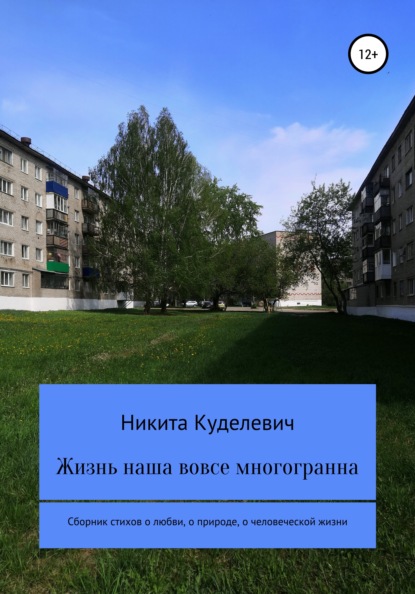 12+

Никита Куделевич

Жизнь наша вовсе многогранна

Сборник стихов о любви, о природе, о человеческой жизни